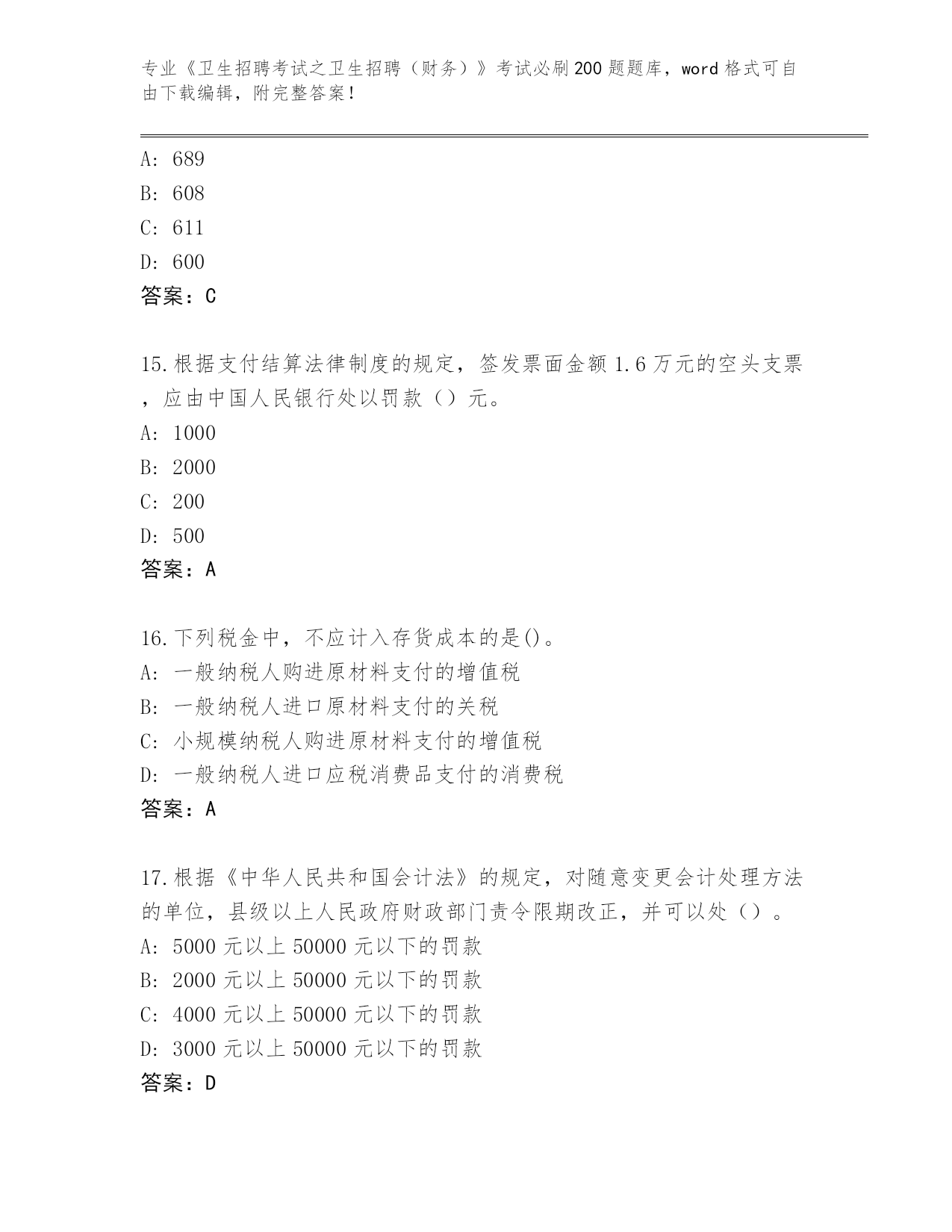 专业《卫生招聘考试之卫生招聘（财务）》考试必刷200题题库，word格式可自由下载编辑，附完整答案！

A: 689
B: 608
C: 611
D: 600
答案：C

15.根据支付结算法律制度的规定，签发票面金额1.6万元的空头支票，应由中国人民银行处以罚款（）元。
A: 1000
B: 2000
C: 200
D: 500
答案：A

16.下列税金中，不应计入存货成本的是()。
A: 一般纳税人购进原材料支付的增值税
B: 一般纳税人进口原材料支付的关税
C: 小规模纳税人购进原材料支付的增值税
D: 一般纳税人进口应税消费品支付的消费税
答案：A

17.根据《中华人民共和国会计法》的规定，对随意变更会计处理方法的单位，县级以上人民政府财政部门责令限期改正，并可以处（）。
A: 5000元以上50000元以下的罚款
B: 2000元以上50000元以下的罚款
C: 4000元以上50000元以下的罚款
D: 3000元以上50000元以下的罚款
答案：D